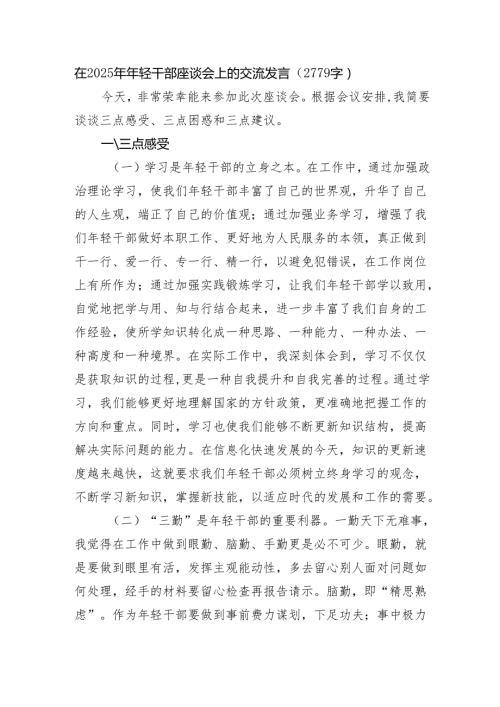 在2025年年轻干部座谈会上的交流发言（2779字）

今天，非常荣幸能来参加此次座谈会。根据会议安排，我简要谈谈三点感受、三点困惑和三点建议。

一\三点感受

（一）学习是年轻干部的立身之本。在工作中，通过加强政治理论学习，使我们年轻干部丰富了自己的世界观，升华了自己的人生观，端正了自己的价值观；通过加强业务学习，增强了我们年轻干部做好本职工作、更好地为人民服务的本领，真正做到干一行、爱一行、专一行、精一行，以避免犯错误，在工作岗位上有所作为；通过加强实践锻炼学习，让我们年轻干部学以致用，自觉地把学与用、知与行结合起来，进一步丰富了我们自身的工作经验，使所学知识转化成一种思路、一种能力、一种办法、一种高度和一种境界。在实际工作中，我深刻体会到，学习不仅仅是获取知识的过程，更是一种自我提升和自我完善的过程。通过学习，我们能够更好地理解国家的方针政策，更准确地把握工作的方向和重点。同时，学习也使我们能够不断更新知识结构，提高解决实际问题的能力。在信息化快速发展的今天，知识的更新速度越来越快，这就要求我们年轻干部必须树立终身学习的观念，不断学习新知识，掌握新技能，以适应时代的发展和工作的需要。

（二）“三勤”是年轻干部的重要利器。一勤天下无难事，我觉得在工作中做到眼勤、脑勤、手勤更是必不可少。眼勤，就是要做到眼里有活，发挥主观能动性，多去留心别人面对问题如何处理，经手的材料要留心检查再报告请示。脑勤，即“精思熟虑”。作为年轻干部要做到事前费力谋划，下足功夫；事中极力